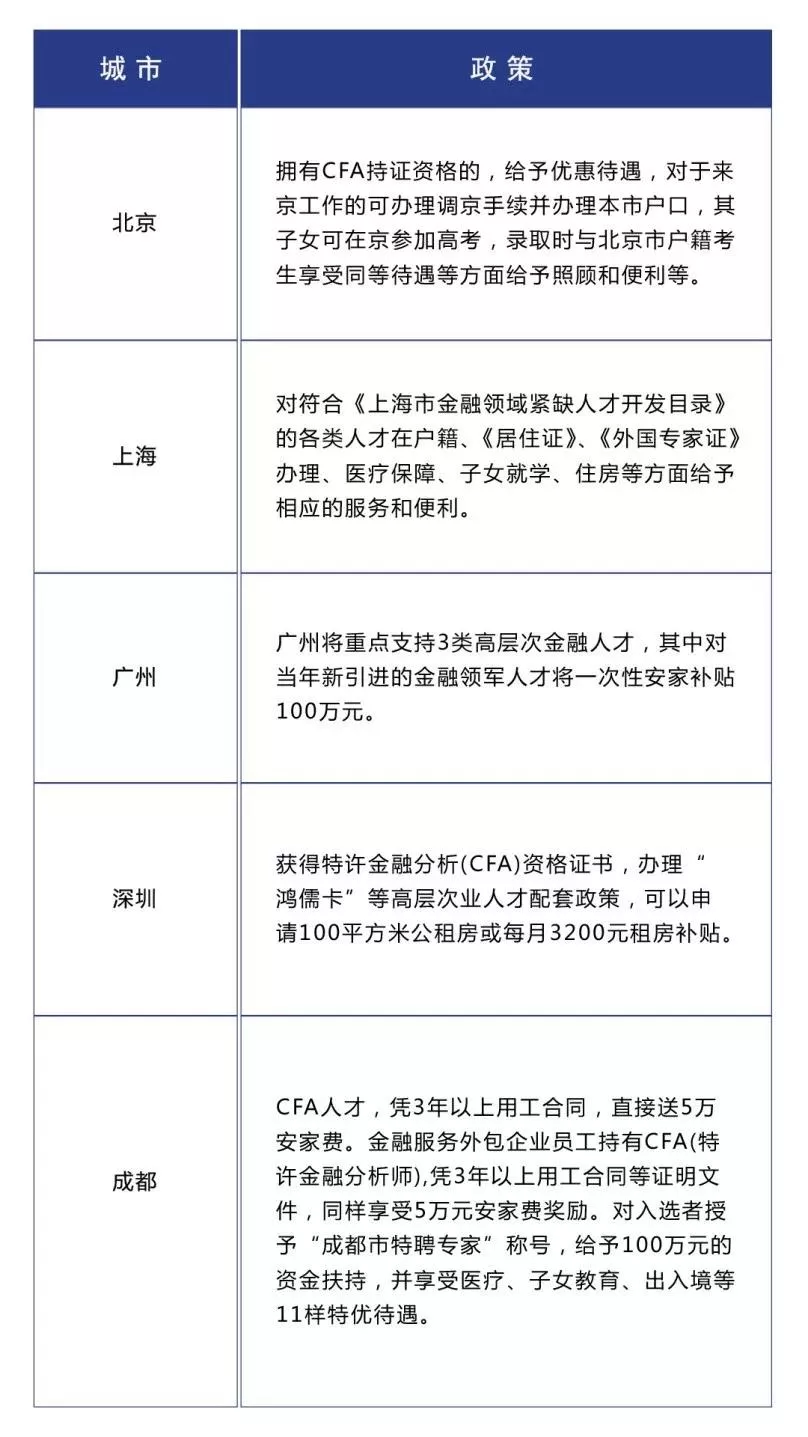 | 城市 | 政策 |
|---|---|
| 北京 | 拥有CFA持证资格的，给予优惠待遇，对于来京工作的可办理调京手续并办理本市户口，其子女可在京参加高考，录取时与北京市户籍考生享受同等待遇等方面给予照顾和便利等。 |
| 上海 | 对符合《上海市金融领域紧缺人才开发目录》的各类人才在户籍、《居住证》、《外国专家证》办理、医疗保障、子女就学、住房等方面给予相应的服务和便利。 |
| 广州 | 广州将重点支持3类高层次金融人才，其中对当年新引进的金融领军人才将一次性安家补贴100万元。 |
| 深圳 | 获得特许金融分析(CFA)资格证书，办理“鸿儒卡”等高层次业人才配套政策，可以申请100平方米公租房或每月3200元租房补贴。 |
| 成都 | CFA人才，凭3年以上用工合同，直接送5万安家费。金融服务外包企业员工持有CFA(特许金融分析师),凭3年以上用工合同等证明文件，同样享受5万元安家费奖励。对入选者授予“成都市特聘专家”称号，给予100万元的资金扶持，并享受医疗、子女教育、出入境等11样特优待遇。 |